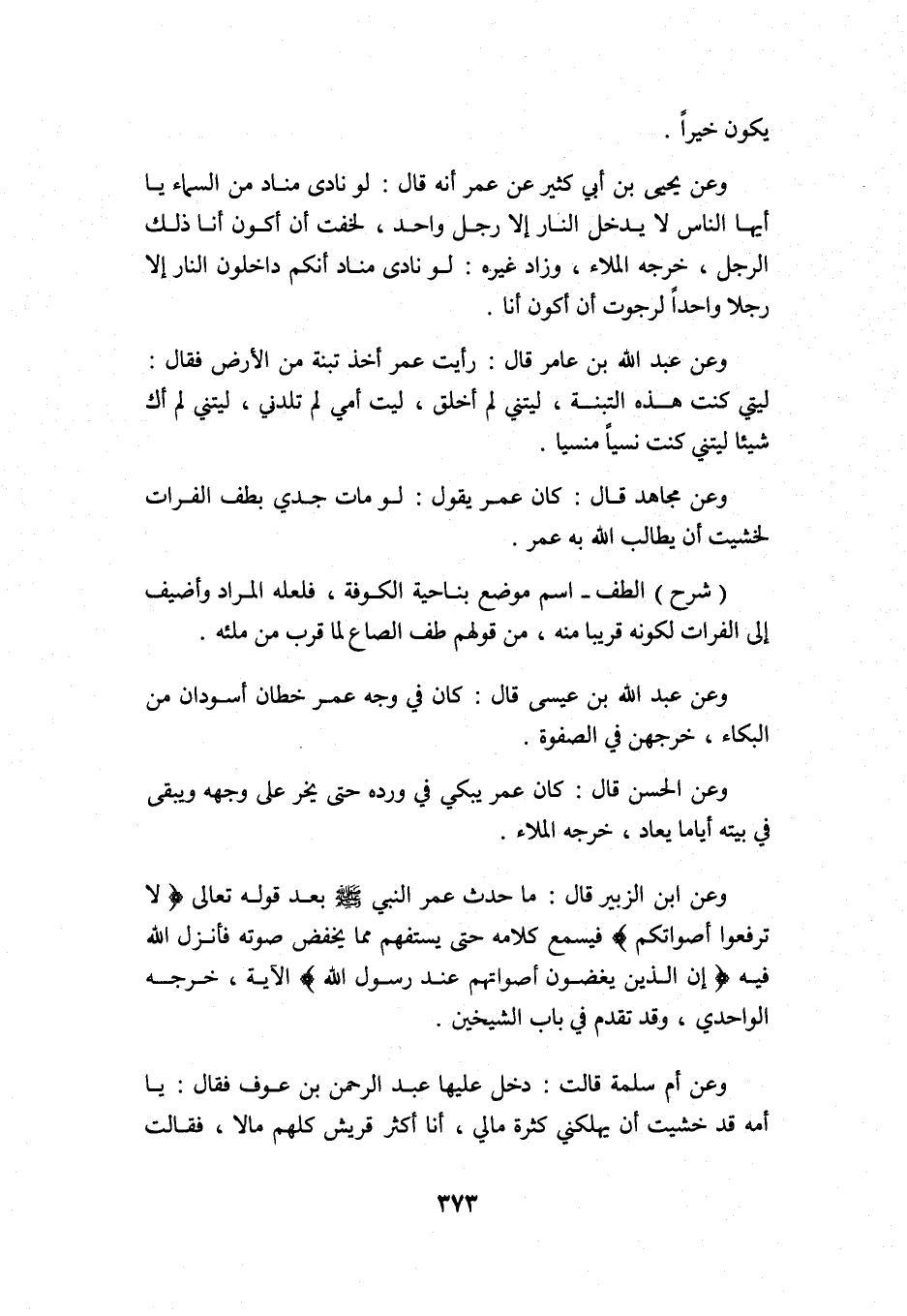 يكون خيراً .

وعن يحيى بن أبي كثير عن عمر أنه قال : لو نادى مناد من السماء يا أيها الناس لا يدخل النار إلا رجل واحد ، لخفت أن أكون أنا ذلك الرجل ، خرجه الملاء ، وزاد غيره : لو نادى مناد أنكم داخلون النار إلا رجلا واحداً لرجوت أن أكون أنا .

وعن عبد الله بن عامر قال : رأيت عمر أخذ تبنة من الأرض فقال : ليتي كنت هذه التبنة ، ليتني لم أخلق ، ليت أمي لم تلدني ، ليتني لم أك شيئا ليتني كنت نسياً منسيا .

وعن مجاهد قال : كان عمر يقول : لو مات جدي بطف الفرات لخشيت أن يطالب الله به عمر .

( شرح ) الطف ـ اسم موضع بناحية الكوفة ، فلعله المراد وأضيف إلى الفرات لكونه قريبا منه ، من قولهم طف الصاع لما قرب من ملئه .

وعن عبد الله بن عيسى قال : كان في وجه عمر خطان أسودان من البكاء ، خرجهن في الصفوة .

وعن الحسن قال : كان عمر يبكي في ورده حتى يخر على وجهه ويبقى في بيته أياما يعاد ، خرجه الملاء .

وعن ابن الزبير قال : ما حدث عمر النبي ﷺ بعد قوله تعالى ﴿ لا ترفعوا أصواتكم ﴾ فيسمع كلامه حتى يستفهم مما يخفض صوته فأنزل الله فيه ﴿ إن الذين يغضون أصواتهم عند رسول الله ﴾ الآية ، خرجه الواحدي ، وقد تقدم في باب الشيخين .

وعن أم سلمة قالت : دخل عليها عبد الرحمن بن عوف فقال : يا أمه قد خشيت أن يهلكني كثرة مالي ، أنا أكثر قريش كلهم مالا ، فقالت

٣٧٣